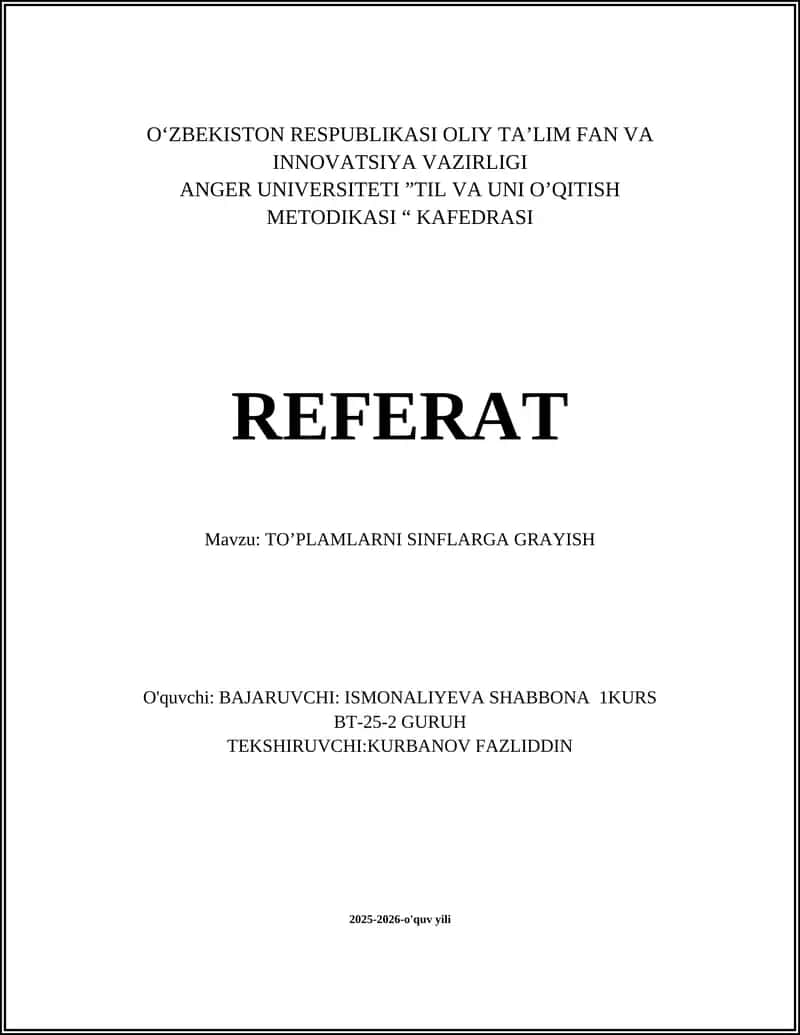 O‘ZBEKISTON RESPUBLIKASI OLIY TA’LIM FAN VA INNOVATSIYA VAZIRLIGI
ANGER UNIVERSITETI ”TIL VA UNI O’QITISH METODIKASI “ KAFEDRASI

REFERAT

Mavzu: TO’PLAMLARNI SINFLARGA GRAYISH

O'quvchi: BAJARUVCHI: ISMONALIYEVA SHABBONA 1KURS
BT-25-2 GURUH
TEKSHIRUVCHI:KURBANOV FAZLIDDIN

2025-2026-o'quv yili